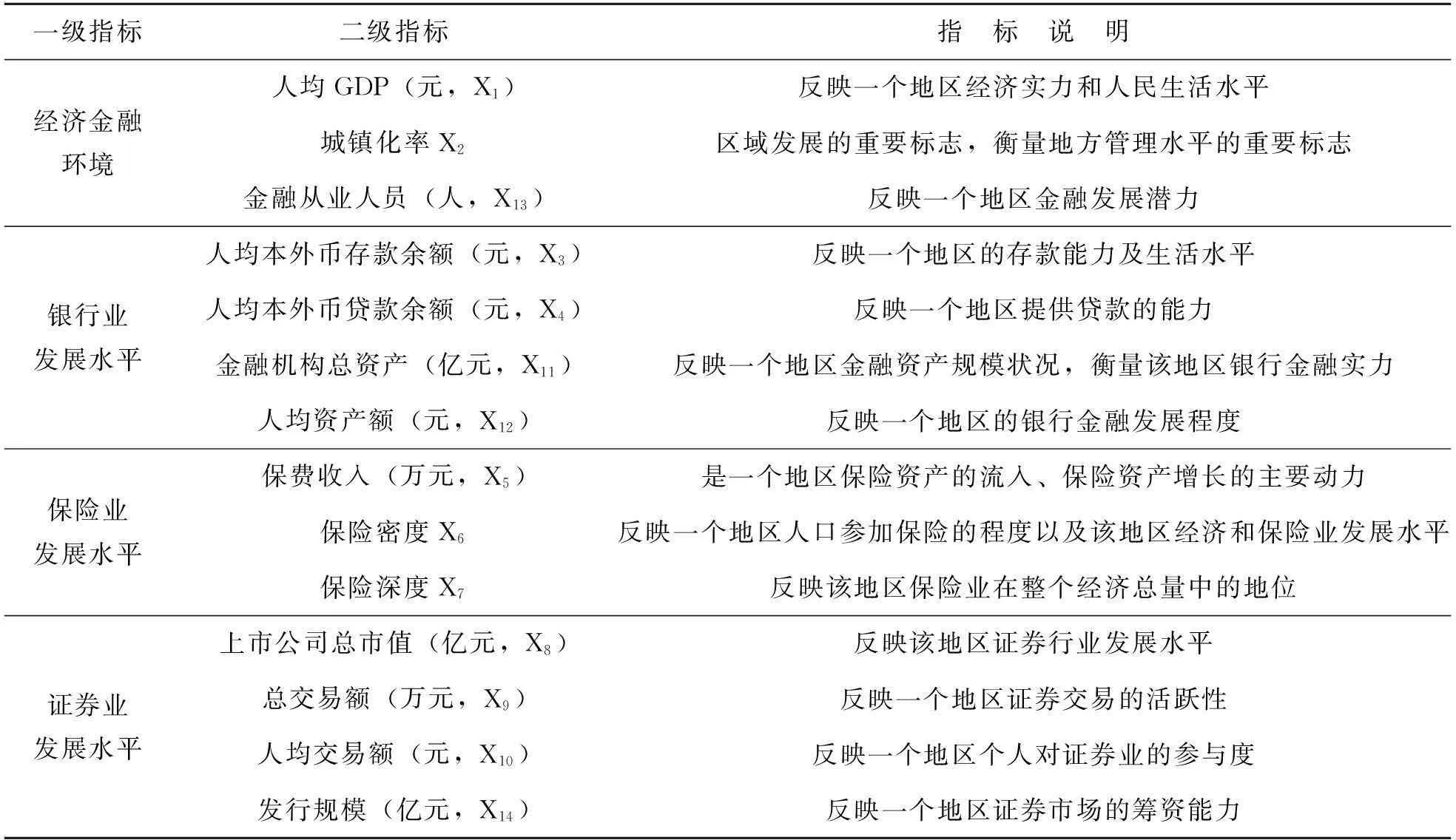 | 一级指标 | 二级指标 | 指 标 说 明 |
|---|---|---|
| 经济金融环境 | 人均 GDP（元，$X_1$） | 反映一个地区经济实力和人民生活水平 |
| | 城镇化率 $X_2$ | 区域发展的重要标志，衡量地方管理水平的重要标志 |
| | 金融从业人员（人，$X_{13}$） | 反映一个地区金融发展潜力 |
| 银行业发展水平 | 人均本外币存款余额（元，$X_3$） | 反映一个地区的存款能力及生活水平 |
| | 人均本外币贷款余额（元，$X_4$） | 反映一个地区提供贷款的能力 |
| | 金融机构总资产（亿元，$X_{11}$） | 反映一个地区金融资产规模状况，衡量该地区银行金融实力 |
| | 人均资产额（元，$X_{12}$） | 反映一个地区的银行金融发展程度 |
| 保险业发展水平 | 保费收入（万元，$X_5$） | 是一个地区保险资产的流入、保险资产增长的主要动力 |
| | 保险密度 $X_6$ | 反映一个地区人口参加保险的程度以及该地区经济和保险业发展水平 |
| | 保险深度 $X_7$ | 反映该地区保险业在整个经济总量中的地位 |
| 证券业发展水平 | 上市公司总市值（亿元，$X_8$） | 反映该地区证券行业发展水平 |
| | 总交易额（万元，$X_9$） | 反映一个地区证券交易的活跃性 |
| | 人均交易额（元，$X_{10}$） | 反映一个地区个人对证券业的参与度 |
| | 发行规模（亿元，$X_{14}$） | 反映一个地区证券市场的筹资能力 |